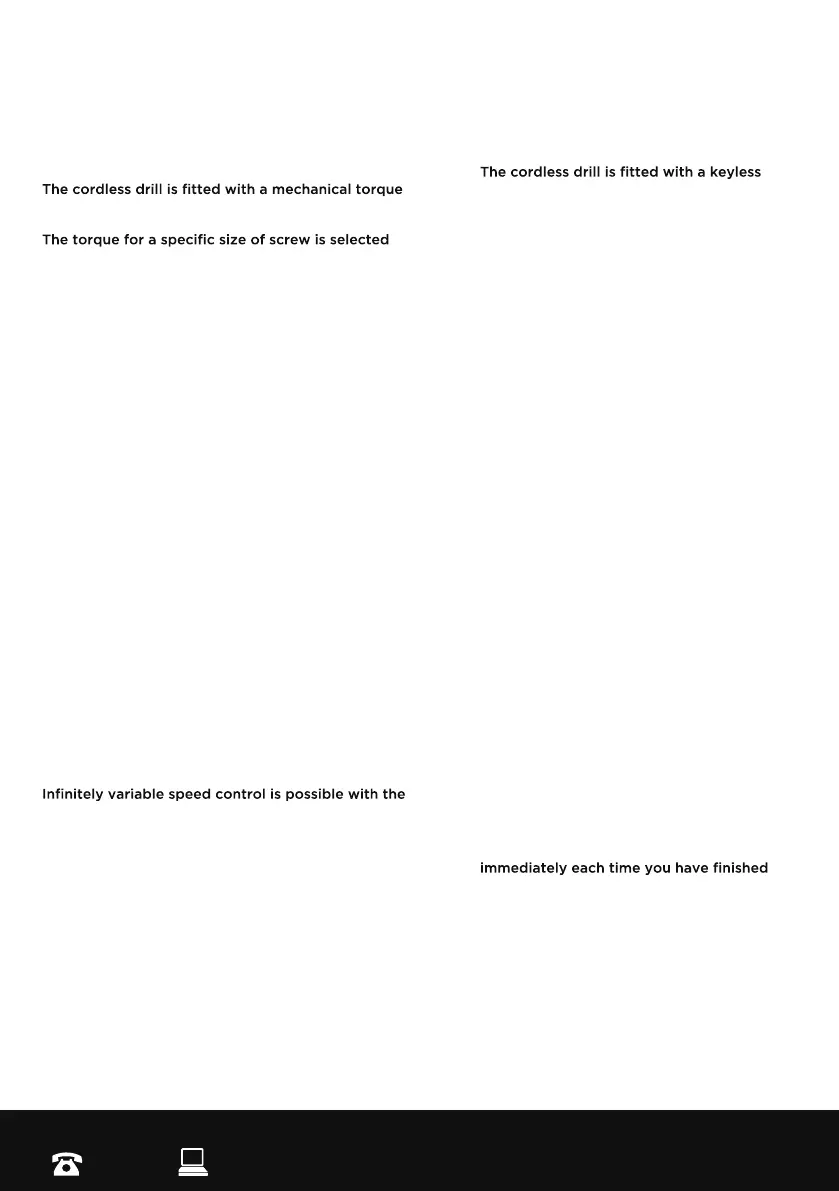 The cordless drill is fitted with a mechanical torque

The torque for a specific size of screw is selected

Infinitely variable speed control is possible with the

The cordless drill is fitted with a keyless

immediately each time you have finished